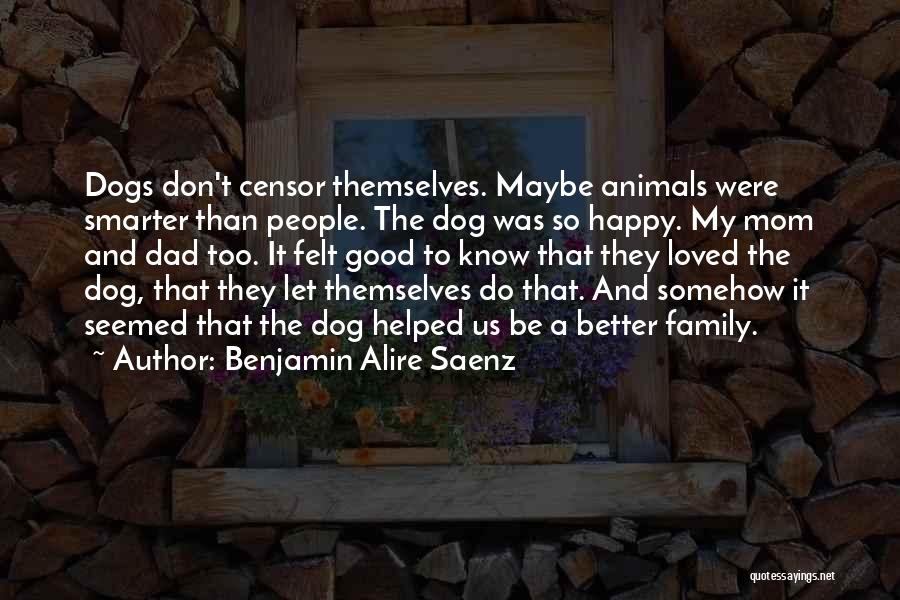 Dogs don't censor themselves. Maybe animals were smarter than people. The dog was so happy. My mom and dad too. It felt good to know that they loved the dog, that they let themselves do that. And somehow it seemed that the dog helped us be a better family.

~ Author: Benjamin Alire Saenz

quotessayings.net